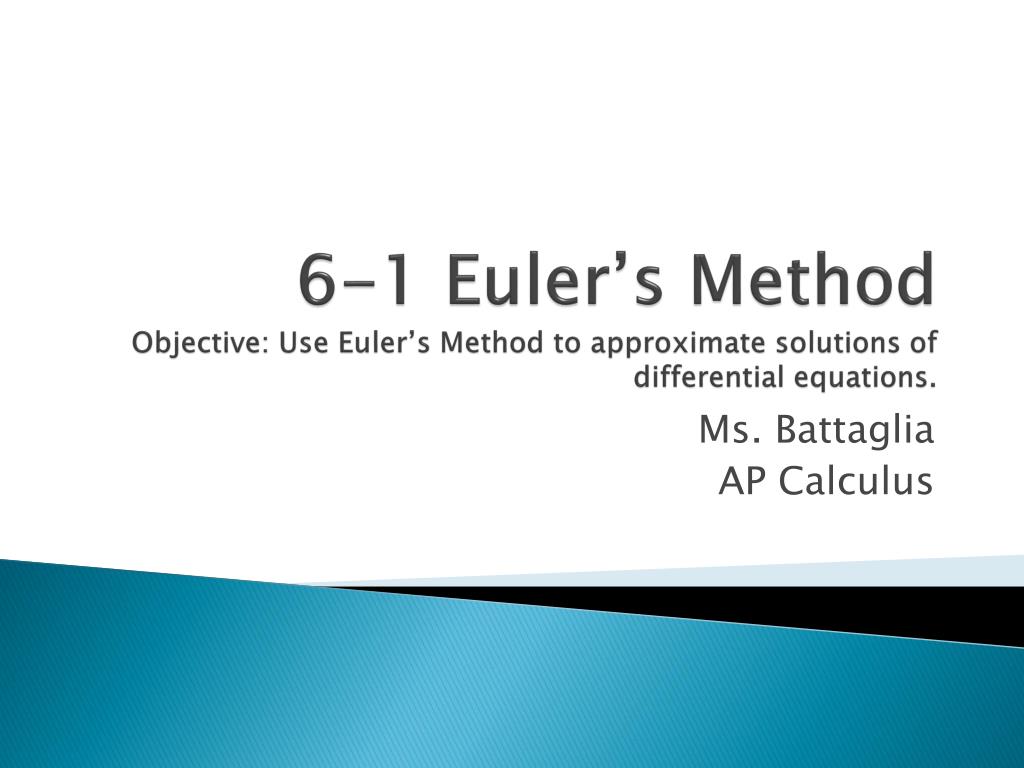 6-1 Euler's Method

Objective: Use Euler's Method to approximate solutions of differential equations.

Ms. Battaglia
AP Calculus